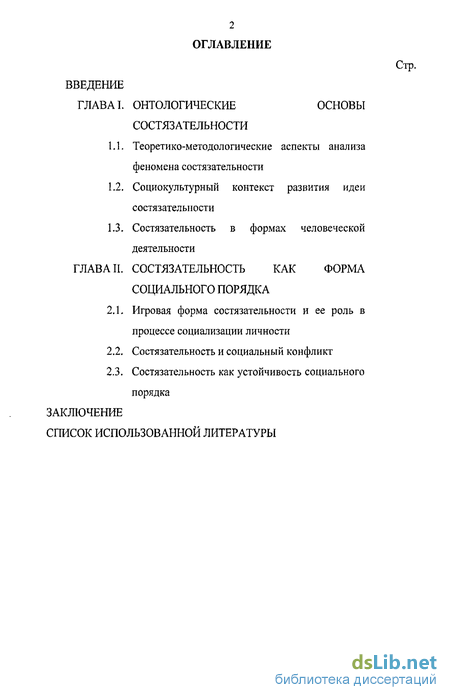 2

ОГЛАВЛЕНИЕ

Стр.

ВВЕДЕНИЕ

ГЛАВА I. ОНТОЛОГИЧЕСКИЕ ОСНОВЫ СОСТЯЗАТЕЛЬНОСТИ

1.1. Теоретико-методологические аспекты анализа феномена состязательности

1.2. Социокультурный контекст развития идеи состязательности

1.3. Состязательность в формах человеческой деятельности

ГЛАВА II. СОСТЯЗАТЕЛЬНОСТЬ КАК ФОРМА СОЦИАЛЬНОГО ПОРЯДКА

2.1. Игровая форма состязательности и ее роль в процессе социализации личности

2.2. Состязательность и социальный конфликт

2.3. Состязательность как устойчивость социального порядка

ЗАКЛЮЧЕНИЕ

СПИСОК ИСПОЛЬЗОВАННОЙ ЛИТЕРАТУРЫ

dsLib.net
библиотека диссертаций